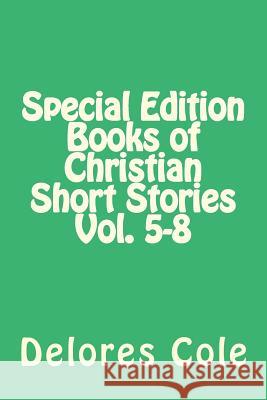 Special Edition Books of Christian Short Stories Vol. 5-8

Delores Cole

Kraina Książek